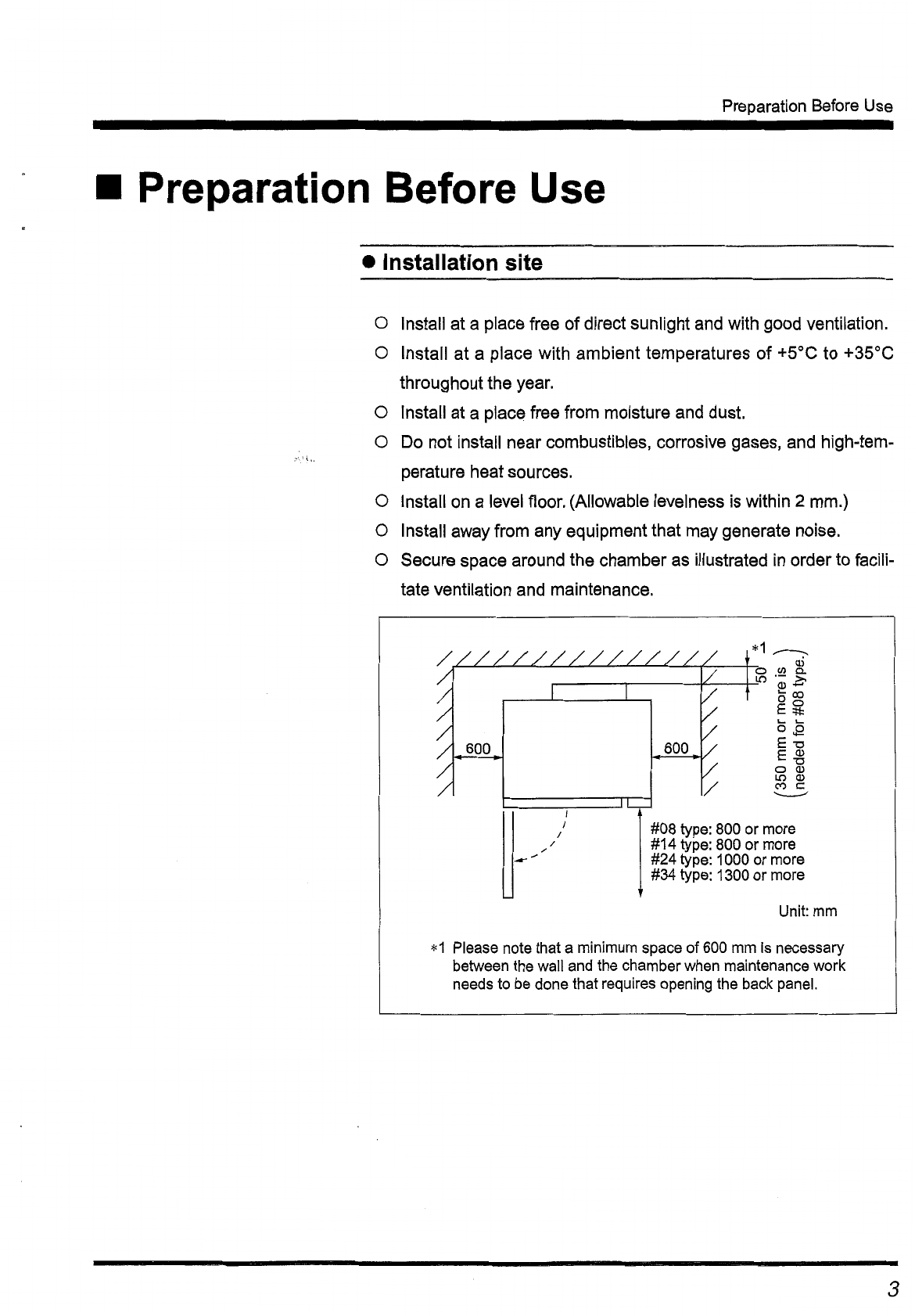 Preparation Before Use

■ Preparation Before Use

● Installation site

○ Install at a place free of direct sunlight and with good ventilation.

○ Install at a place with ambient temperatures of +5°C to +35°C throughout the year.

○ Install at a place free from moisture and dust.

○ Do not install near combustibles, corrosive gases, and high-temperature heat sources.

○ Install on a level floor. (Allowable levelness is within 2 mm.)

○ Install away from any equipment that may generate noise.

○ Secure space around the chamber as illustrated in order to facilitate ventilation and maintenance.

*1

50

(350 mm or more is needed for #08 type.)

600

600

#08 type: 800 or more
#14 type: 800 or more
#24 type: 1000 or more
#34 type: 1300 or more

Unit: mm

*1 Please note that a minimum space of 600 mm is necessary between the wall and the chamber when maintenance work needs to be done that requires opening the back panel.

3